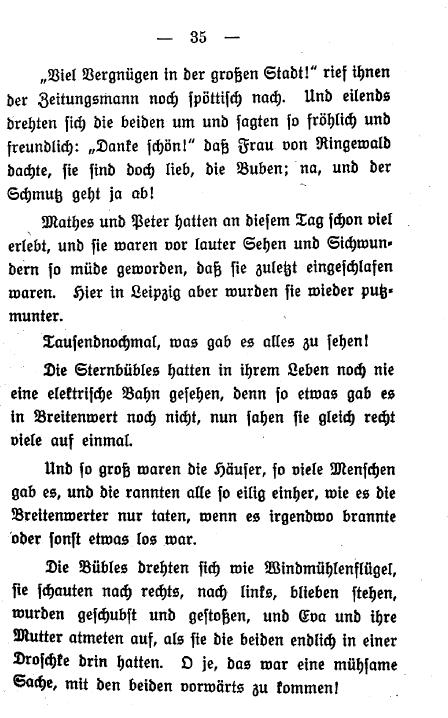 — 35 —

„Viel Vergnügen in der großen Stadt!“ rief ihnen der Zeitungsmann noch spöttisch nach. Und eilends drehten sich die beiden um und sagten so fröhlich und freundlich: „Danke schön!“ daß Frau von Ringewald dachte, sie sind doch lieb, die Buben; na, und der Schmutz geht ja ab!

Mathes und Peter hatten an diesem Tag schon viel erlebt, und sie waren vor lauter Sehen und Sichwundern so müde geworden, daß sie zuletzt eingeschlafen waren. Hier in Leipzig aber wurden sie wieder putzmunter.

Tausendnochmal, was gab es alles zu sehen!

Die Sternbübles hatten in ihrem Leben noch nie eine elektrische Bahn gesehen, denn so etwas gab es in Breitenwert noch nicht, nun sahen sie gleich recht viele auf einmal.

Und so groß waren die Häuser, so viele Menschen gab es, und die rannten alle so eilig einher, wie es die Breitenwerter nur taten, wenn es irgendwo brannte oder sonst etwas los war.

Die Bübles drehten sich wie Windmühlenflügel, sie schauten nach rechts, nach links, blieben stehen, wurden geschubst und gestoßen, und Eva und ihre Mutter atmeten auf, als sie die beiden endlich in einer Droschke drin hatten. O je, das war eine mühsame Sache, mit den beiden vorwärts zu kommen!